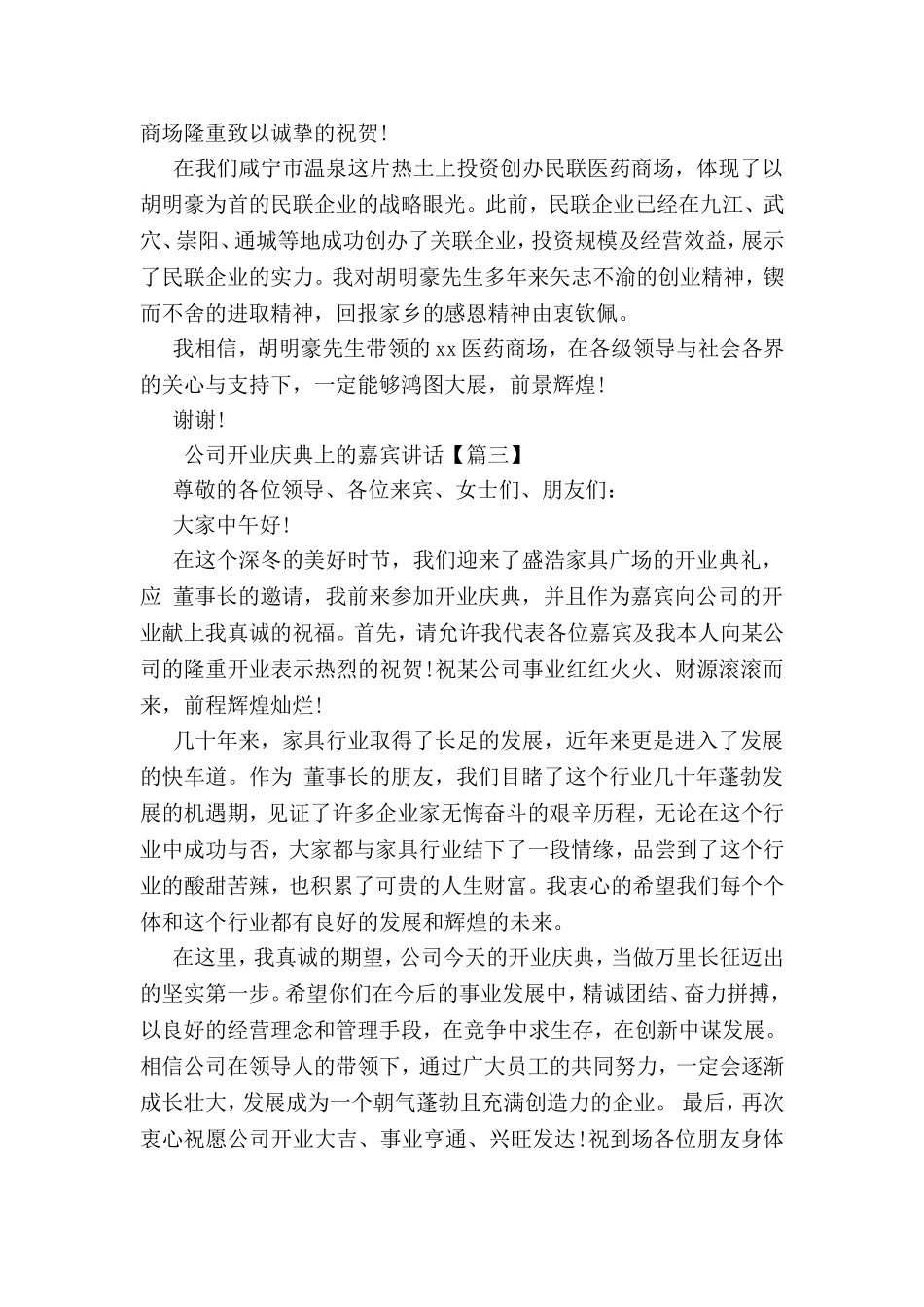 商场隆重致以诚挚的祝贺!

在我们咸宁市温泉这片热土上投资创办民联医药商场，体现了以胡明豪为首的民联企业的战略眼光。此前，民联企业已经在九江、武穴、崇阳、通城等地成功创办了关联企业，投资规模及经营效益，展示了民联企业的实力。我对胡明豪先生多年来矢志不渝的创业精神，锲而不舍的进取精神，回报家乡的感恩精神由衷钦佩。

我相信，胡明豪先生带领的xx医药商场，在各级领导与社会各界的关心与支持下，一定能够鸿图大展，前景辉煌!

谢谢!

公司开业庆典上的嘉宾讲话【篇三】

尊敬的各位领导、各位来宾、女士们、朋友们：

大家中午好!

在这个深冬的美好时节，我们迎来了盛浩家具广场的开业典礼，应 董事长的邀请，我前来参加开业庆典，并且作为嘉宾向公司的开业献上我真诚的祝福。首先，请允许我代表各位嘉宾及我本人向某公司的隆重开业表示热烈的祝贺!祝某公司事业红红火火、财源滚滚而来，前程辉煌灿烂!

几十年来，家具行业取得了长足的发展，近年来更是进入了发展的快车道。作为 董事长的朋友，我们目睹了这个行业几十年蓬勃发展的机遇期，见证了许多企业家无悔奋斗的艰辛历程，无论在这个行业中成功与否，大家都与家具行业结下了一段情缘，品尝到了这个行业的酸甜苦辣，也积累了可贵的人生财富。我衷心的希望我们每个个体和这个行业都有良好的发展和辉煌的未来。

在这里，我真诚的期望，公司今天的开业庆典，当做万里长征迈出的坚实第一步。希望你们在今后的事业发展中，精诚团结、奋力拼搏，以良好的经营理念和管理手段，在竞争中求生存，在创新中谋发展。相信公司在领导人的带领下，通过广大员工的共同努力，一定会逐渐成长壮大，发展成为一个朝气蓬勃且充满创造力的企业。 最后，再次衷心祝愿公司开业大吉、事业亨通、兴旺发达!祝到场各位朋友身体